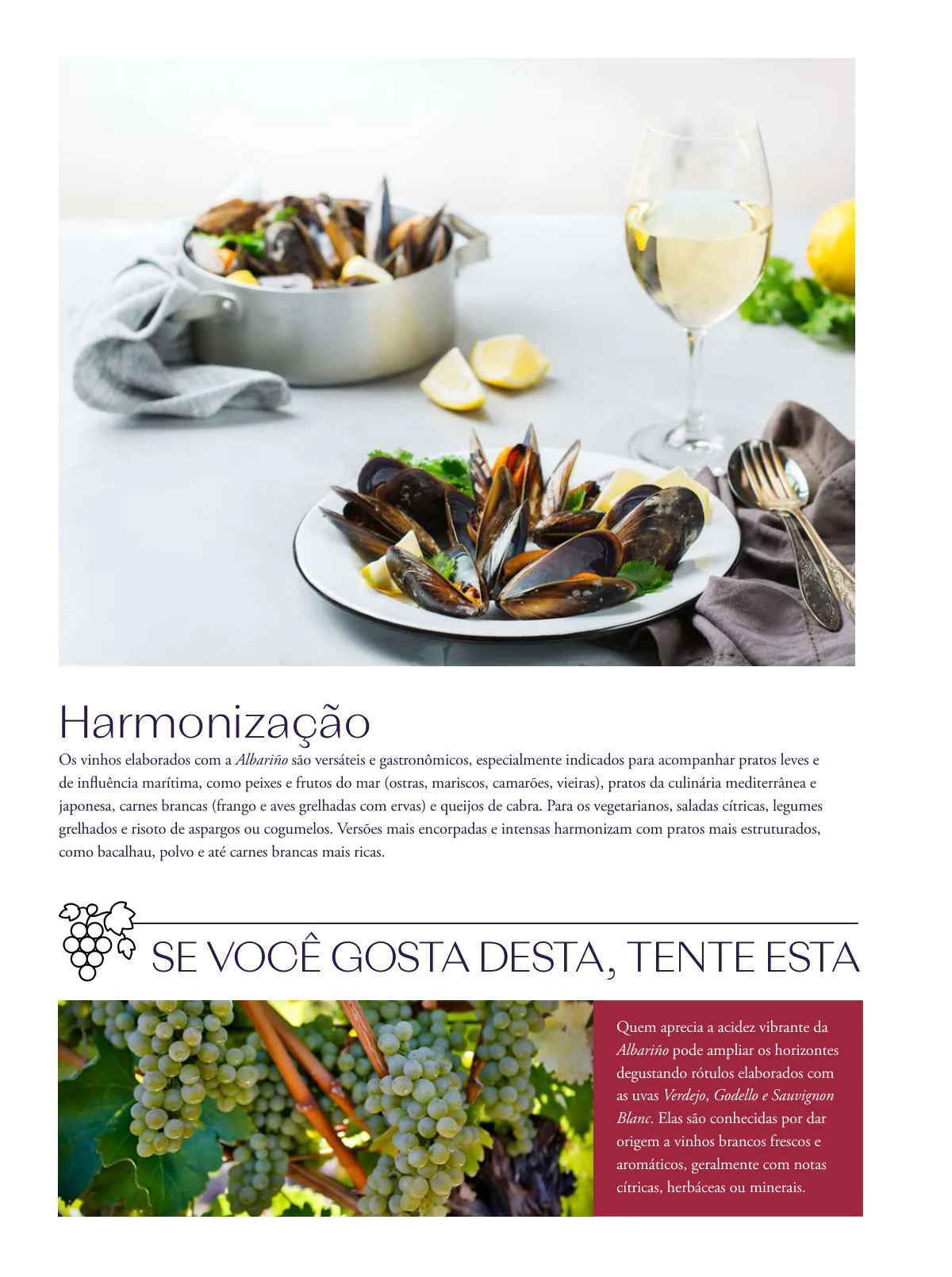 Harmonização

Os vinhos elaborados com a Albariño são versáteis e gastronômicos, especialmente indicados para acompanhar pratos leves e de influência marítima, como peixes e frutos do mar (ostras, mariscos, camarões, vieiras), pratos da culinária mediterrânea e japonesa, carnes brancas (frango e aves grelhadas com ervas) e queijos de cabra. Para os vegetarianos, saladas cítricas, legumes grelhados e risoto de aspargos ou cogumelos. Versões mais encorpadas e intensas harmonizam com pratos mais estruturados, como bacalhau, polvo e até carnes brancas mais ricas.

SE VOCÊ GOSTA DESTA, TENTE ESTA

Quem aprecia a acidez vibrante da Albariño pode ampliar os horizontes degustando rótulos elaborados com as uvas Verdejo, Godello e Sauvignon Blanc. Elas são conhecidas por dar origem a vinhos brancos frescos e aromáticos, geralmente com notas cítricas, herbáceas ou minerais.